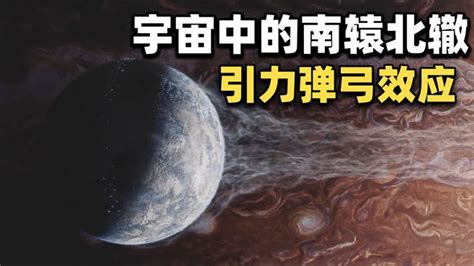 宇宙中的南辕北辙
引力弹弓效应